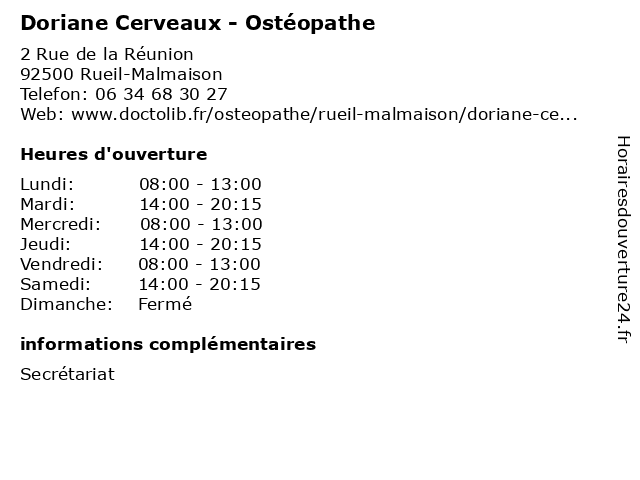 Doriane Cerveaux - Ostéopathe

2 Rue de la Réunion
92500 Rueil-Malmaison
Telefon: 06 34 68 30 27
Web: www.doctolib.fr/osteopathe/rueil-malmaison/doriane-ce...

Heures d'ouverture

| | |
|---|---|
| Lundi: | 08:00 - 13:00 |
| Mardi: | 14:00 - 20:15 |
| Mercredi: | 08:00 - 13:00 |
| Jeudi: | 14:00 - 20:15 |
| Vendredi: | 08:00 - 13:00 |
| Samedi: | 14:00 - 20:15 |
| Dimanche: | Fermé |

informations complémentaires

Secrétariat

Horairesdouverture24.fr